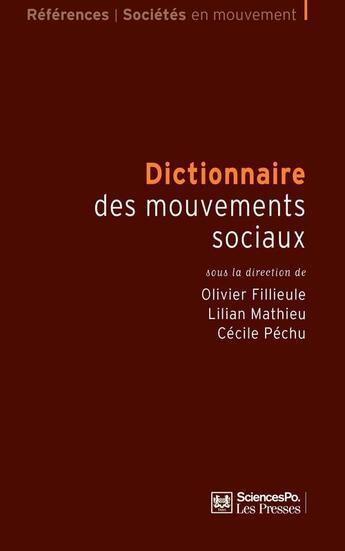 Références | Sociétés en mouvement

Dictionnaire
des mouvements sociaux

sous la direction de
Olivier Fillieule
Lilian Mathieu
Cécile Péchu

SciencesPo.
Les Presses